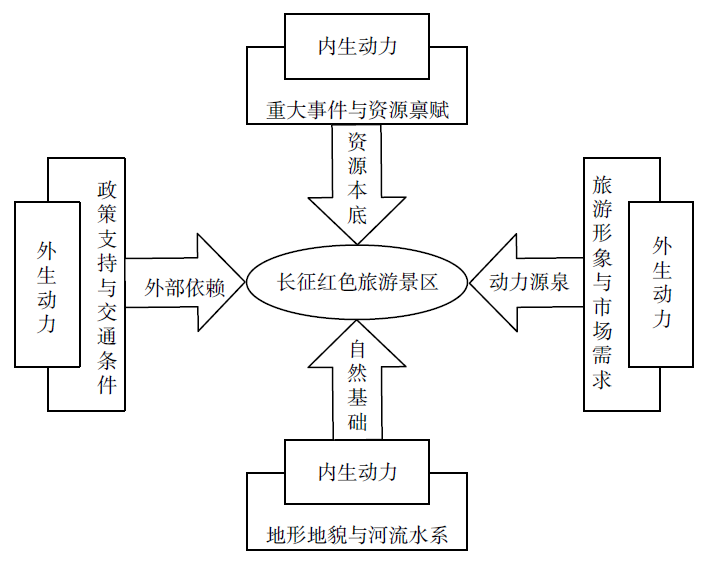 内生动力

重大事件与资源禀赋

资源本底

外生动力

政策支持与交通条件

外部依赖

长征红色旅游景区

动力源泉

旅游形象与市场需求

外生动力

自然基础

内生动力

地形地貌与河流水系